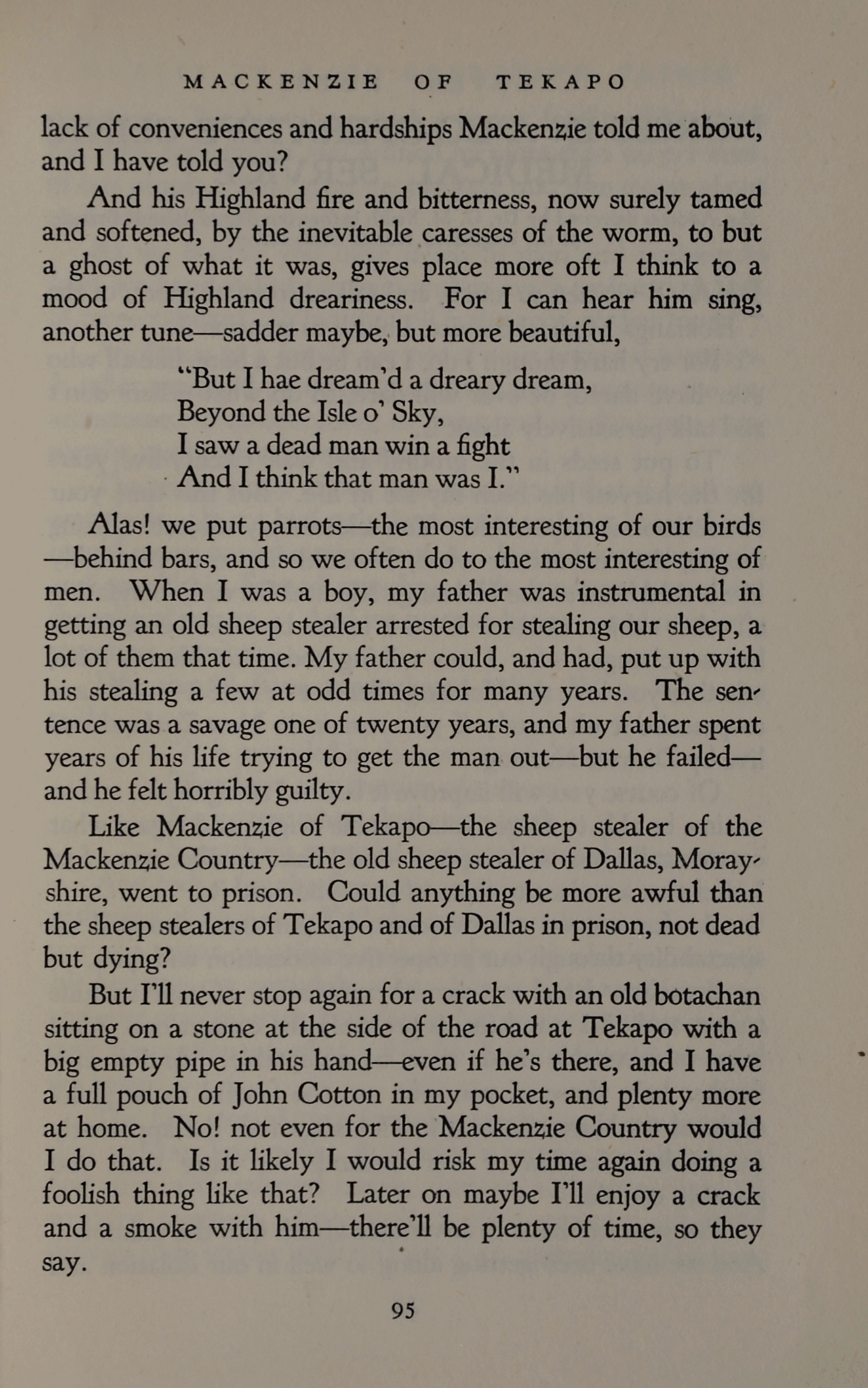 MACKENZIE OF TEKAPO

lack of conveniences and hardships Mackenzie told me about, and I have told you?

And his Highland fire and bitterness, now surely tamed and softened, by the inevitable caresses of the worm, to but a ghost of what it was, gives place more oft I think to a mood of Highland dreariness. For I can hear him sing, another tune—sadder maybe, but more beautiful,

"But I hae dream'd a dreary dream,
Beyond the Isle o' Sky,
I saw a dead man win a fight
And I think that man was I."

Alas! we put parrots—the most interesting of our birds—behind bars, and so we often do to the most interesting of men. When I was a boy, my father was instrumental in getting an old sheep stealer arrested for stealing our sheep, a lot of them that time. My father could, and had, put up with his stealing a few at odd times for many years. The sentence was a savage one of twenty years, and my father spent years of his life trying to get the man out—but he failed—and he felt horribly guilty.

Like Mackenzie of Tekapo—the sheep stealer of the Mackenzie Country—the old sheep stealer of Dallas, Morayshire, went to prison. Could anything be more awful than the sheep stealers of Tekapo and of Dallas in prison, not dead but dying?

But I'll never stop again for a crack with an old botachan sitting on a stone at the side of the road at Tekapo with a big empty pipe in his hand—even if he's there, and I have a full pouch of John Cotton in my pocket, and plenty more at home. No! not even for the Mackenzie Country would I do that. Is it likely I would risk my time again doing a foolish thing like that? Later on maybe I'll enjoy a crack and a smoke with him—there'll be plenty of time, so they say.

95